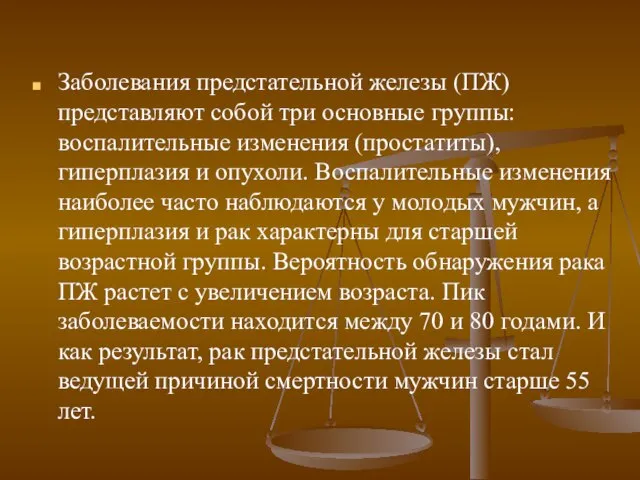 Заболевания предстательной железы (ПЖ) представляют собой три основные группы: воспалительные изменения (простатиты), гиперплазия и опухоли. Воспалительные изменения наиболее часто наблюдаются у молодых мужчин, а гиперплазия и рак характерны для старшей возрастной группы. Вероятность обнаружения рака ПЖ растет с увеличением возраста. Пик заболеваемости находится между 70 и 80 годами. И как результат, рак предстательной железы стал ведущей причиной смертности мужчин старше 55 лет.